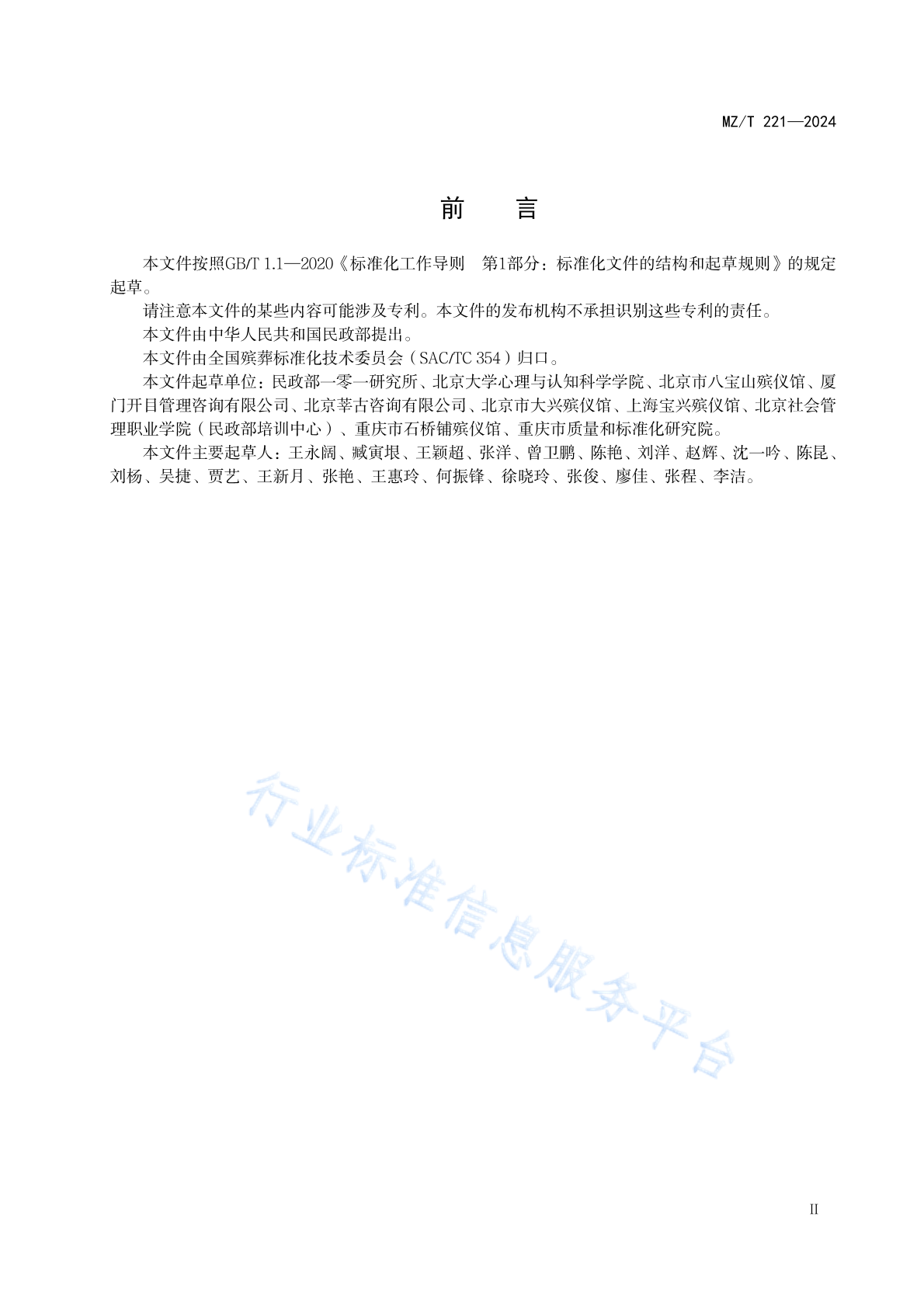 MZ/T 221—2024

前　言

本文件按照GB/T 1.1—2020《标准化工作导则　第1部分：标准化文件的结构和起草规则》的规定起草。

请注意本文件的某些内容可能涉及专利。本文件的发布机构不承担识别这些专利的责任。

本文件由中华人民共和国民政部提出。

本文件由全国殡葬标准化技术委员会（SAC/TC 354）归口。

本文件起草单位：民政部一零一研究所、北京大学心理与认知科学学院、北京市八宝山殡仪馆、厦门开目管理咨询有限公司、北京莘古咨询有限公司、北京市大兴殡仪馆、上海宝兴殡仪馆、北京社会管理职业学院（民政部培训中心）、重庆市石桥铺殡仪馆、重庆市质量和标准化研究院。

本文件主要起草人：王永阔、臧寅垠、王颖超、张洋、曾卫鹏、陈艳、刘洋、赵辉、沈一吟、陈昆、刘杨、吴捷、贾艺、王新月、张艳、王惠玲、何振锋、徐晓玲、张俊、廖佳、张程、李洁。

行业标准信息服务平台

II